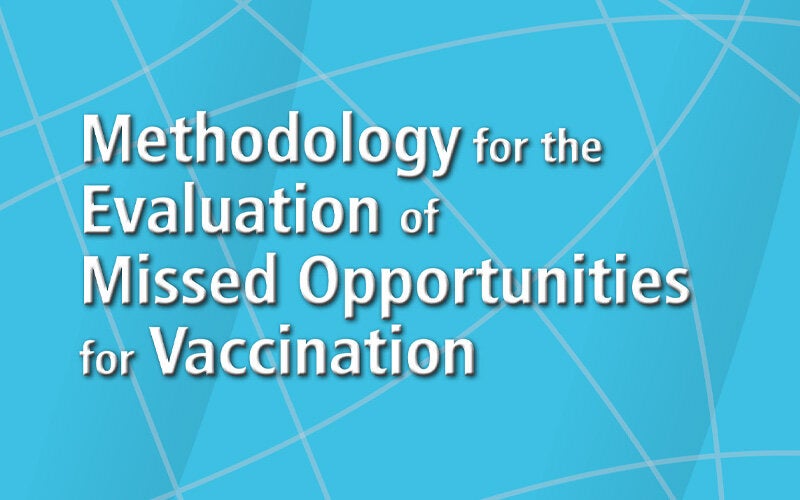 Methodology for the Evaluation of Missed Opportunities for Vaccination